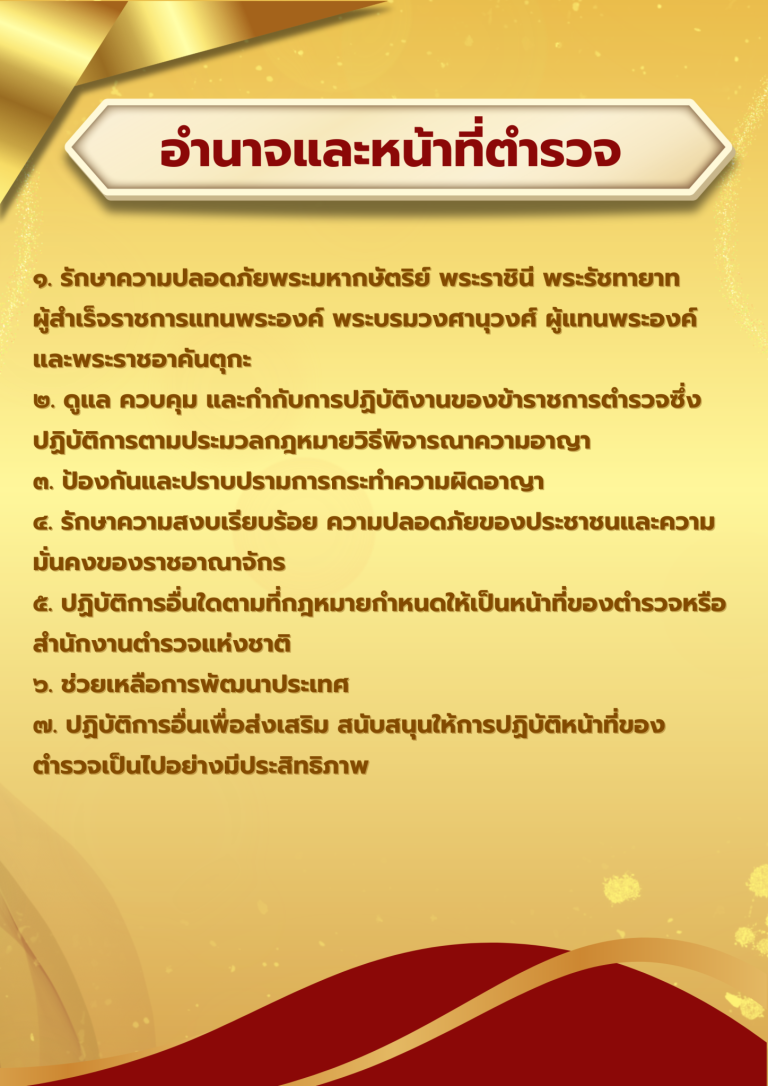 อำนาจและหน้าที่ตำรวจ

๑. รักษาความปลอดภัยพระมหากษัตริย์ พระราชินี พระรัชทายาท ผู้สำเร็จราชการแทนพระองค์ พระบรมวงศานุวงศ์ ผู้แทนพระองค์ และพระราชอาคันตุกะ

๒. ดูแล ควบคุม และกำกับการปฏิบัติงานของข้าราชการตำรวจซึ่งปฏิบัติการตามประมวลกฎหมายวิธีพิจารณาความอาญา

๓. ป้องกันและปราบปรามการกระทำความผิดอาญา

๔. รักษาความสงบเรียบร้อย ความปลอดภัยของประชาชนและความมั่นคงของราชอาณาจักร

๕. ปฏิบัติการอื่นใดตามที่กฎหมายกำหนดให้เป็นหน้าที่ของตำรวจหรือสำนักงานตำรวจแห่งชาติ

๖. ช่วยเหลือการพัฒนาประเทศ

๗. ปฏิบัติการอื่นเพื่อส่งเสริม สนับสนุนให้การปฏิบัติหน้าที่ของตำรวจเป็นไปอย่างมีประสิทธิภาพ